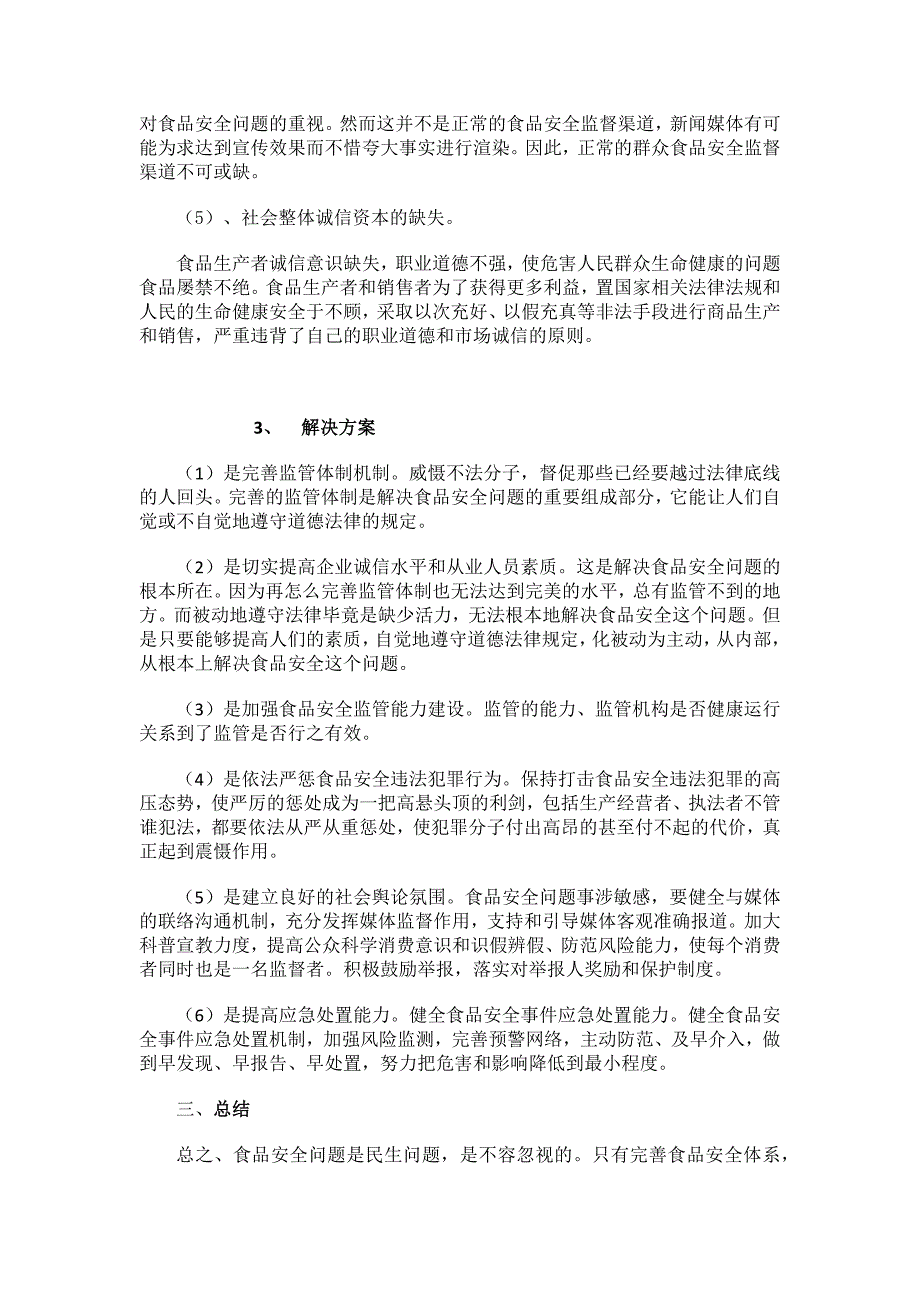 对食品安全问题的重视。然而这并不是正常的食品安全监督渠道，新闻媒体有可能为求达到宣传效果而不惜夸大事实进行渲染。因此，正常的群众食品安全监督渠道不可或缺。

（5）、社会整体诚信资本的缺失。

食品生产者诚信意识缺失，职业道德不强，使危害人民群众生命健康的问题食品屡禁不绝。食品生产者和销售者为了获得更多利益，置国家相关法律法规和人民的生命健康安全于不顾，采取以次充好、以假充真等非法手段进行商品生产和销售，严重违背了自己的职业道德和市场诚信的原则。

3、 解决方案

（1）是完善监管体制机制。威慑不法分子，督促那些已经要越过法律底线的人回头。完善的监管体制是解决食品安全问题的重要组成部分，它能让人们自觉或不自觉地遵守道德法律的规定。

（2）是切实提高企业诚信水平和从业人员素质。这是解决食品安全问题的根本所在。因为再怎么完善监管体制也无法达到完美的水平，总有监管不到的地方。而被动地遵守法律毕竟是缺少活力，无法根本地解决食品安全这个问题。但是只要能够提高人们的素质，自觉地遵守道德法律规定，化被动为主动，从内部，从根本上解决食品安全这个问题。

（3）是加强食品安全监管能力建设。监管的能力、监管机构是否健康运行关系到了监管是否行之有效。

（4）是依法严惩食品安全违法犯罪行为。保持打击食品安全违法犯罪的高压态势，使严厉的惩处成为一把高悬头顶的利剑，包括生产经营者、执法者不管谁犯法，都要依法从严从重惩处，使犯罪分子付出高昂的甚至付不起的代价，真正起到震慑作用。

（5）是建立良好的社会舆论氛围。食品安全问题事涉敏感，要健全与媒体的联络沟通机制，充分发挥媒体监督作用，支持和引导媒体客观准确报道。加大科普宣教力度，提高公众科学消费意识和识假辨假、防范风险能力，使每个消费者同时也是一名监督者。积极鼓励举报，落实对举报人奖励和保护制度。

（6）是提高应急处置能力。健全食品安全事件应急处置能力。健全食品安全事件应急处置机制，加强风险监测，完善预警网络，主动防范、及早介入，做到早发现、早报告、早处置，努力把危害和影响降低到最小程度。

三、总结

总之、食品安全问题是民生问题，是不容忽视的。只有完善食品安全体系，